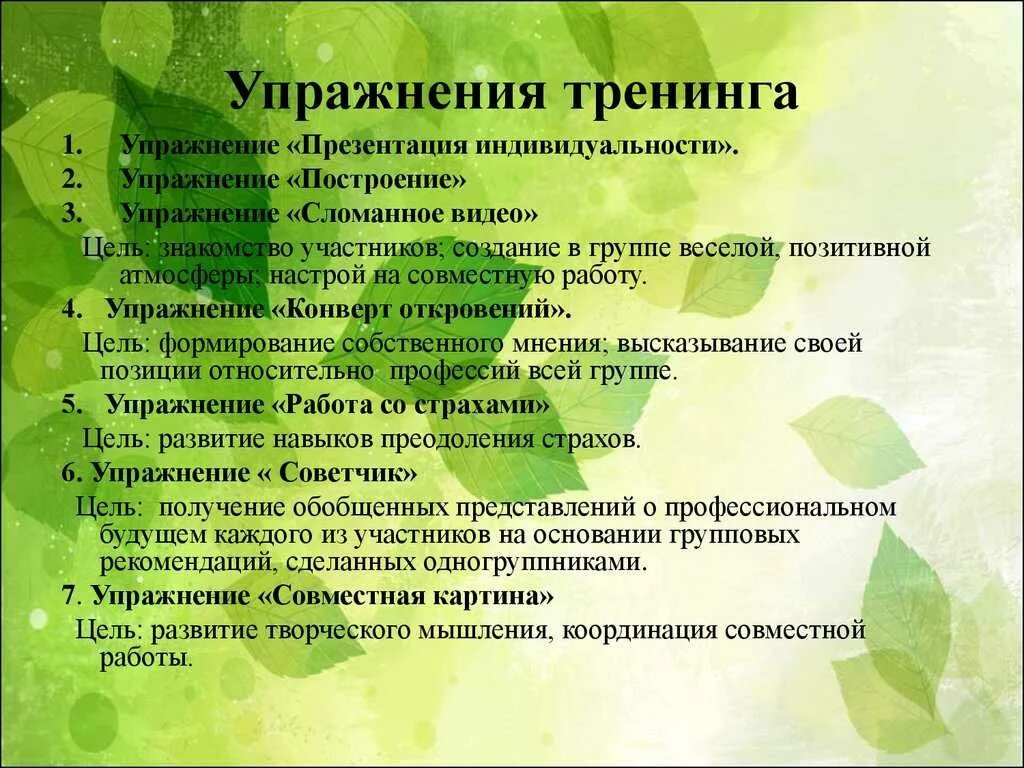 Упражнения тренинга

1. Упражнение «Презентация индивидуальности».
2. Упражнение «Построение»
3. Упражнение «Сломанное видео»

Цель: знакомство участников; создание в группе веселой, позитивной атмосферы; настрой на совместную работу.

4. Упражнение «Конверт откровений».

Цель: формирование собственного мнения; высказывание своей позиции относительно профессий всей группе.

5. Упражнение «Работа со страхами»

Цель: развитие навыков преодоления страхов.

6. Упражнение « Советчик»

Цель: получение обобщенных представлений о профессиональном будущем каждого из участников на основании групповых рекомендаций, сделанных одногруппниками.

7. Упражнение «Совместная картина»

Цель: развитие творческого мышления, координация совместной работы.